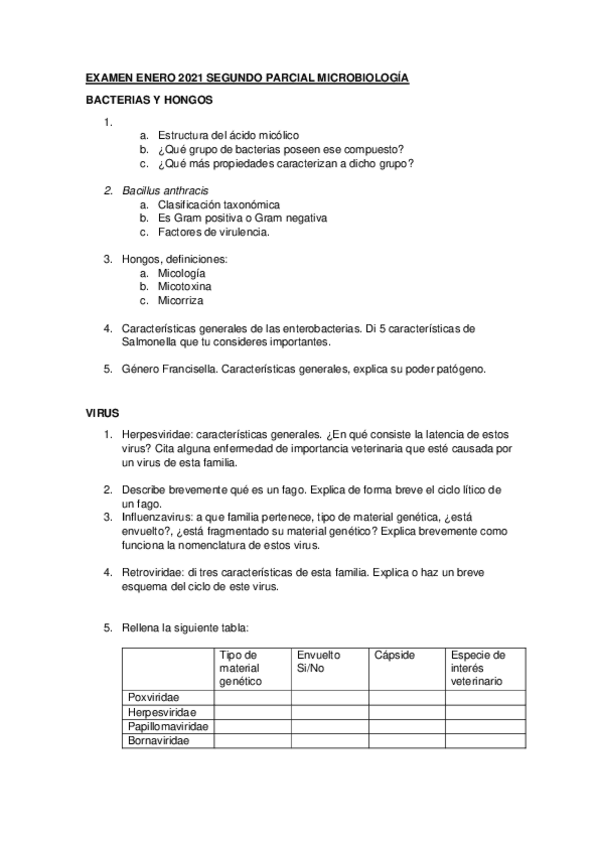 EXAMEN ENERO 2021 SEGUNDO PARCIAL MICROBIOLOGÍA

BACTERIAS Y HONGOS

1.
a. Estructura del ácido micólico
b. ¿Qué grupo de bacterias poseen ese compuesto?
c. ¿Qué más propiedades caracterizan a dicho grupo?

2. Bacillus anthracis
a. Clasificación taxonómica
b. Es Gram positiva o Gram negativa
c. Factores de virulencia.

3. Hongos, definiciones:
a. Micología
b. Micotoxina
c. Micorriza

4. Características generales de las enterobacterias. Di 5 características de Salmonella que tu consideres importantes.

5. Género Francisella. Características generales, explica su poder patógeno.

VIRUS

1. Herpesviridae: características generales. ¿En qué consiste la latencia de estos virus? Cita alguna enfermedad de importancia veterinaria que esté causada por un virus de esta familia.

2. Describe brevemente qué es un fago. Explica de forma breve el ciclo lítico de un fago.
3. Influenzavirus: a que familia pertenece, tipo de material genética, ¿está envuelto?, ¿está fragmentado su material genético? Explica brevemente como funciona la nomenclatura de estos virus.

4. Retroviridae: di tres características de esta familia. Explica o haz un breve esquema del ciclo de este virus.

5. Rellena la siguiente tabla:

| | Tipo de material genético | Envuelto Si/No | Cápside | Especie de interés veterinario |
|---|---|---|---|---|
| Poxviridae | | | | |
| Herpesviridae | | | | |
| Papillomaviridae | | | | |
| Bornaviridae | | | | |